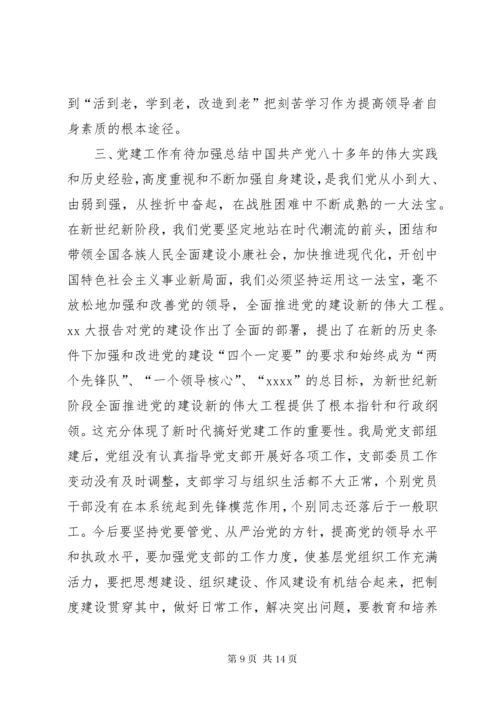 到“活到老，学到老，改造到老”把刻苦学习作为提高领导者自身素质的根本途径。

三、党建工作有待加强总结中国共产党八十多年的伟大实践和历史经验，高度重视和不断加强自身建设，是我们党从小到大、由弱到强，从挫折中奋起，在战胜困难中不断成熟的一大法宝。在新世纪新阶段，我们党要坚定地站在时代潮流的前头，团结和带领全国各族人民全面建设小康社会，加快推进现代化，开创中国特色社会主义事业新局面，我们必须坚持运用这一法宝，毫不放松地加强和改善党的领导，全面推进党的建设新的伟大工程。xx 大报告对党的建设作出了全面的部署，提出了在新的历史条件下加强和改进党的建设“四个一定要”的要求和始终成为“两个先锋队”、“一个领导核心”、“xxxx”的总目标，为新世纪新阶段全面推进党的建设新的伟大工程提供了根本指针和行政纲领。这充分体现了新时代搞好党建工作的重要性。我局党支部组建后，党组没有认真指导党支部开展好各项工作，支部委员工作变动没有及时调整，支部学习与组织生活都不大正常，个别党员干部没有在本系统起到先锋模范作用，个别同志还落后于一般职工。今后要坚持党要管党、从严治党的方针，提高党的领导水平和执政水平，要加强党支部的工作力度，使基层党组织工作充满活力，要把思想建设、组织建设、作风建设有机结合起来，把制度建设贯穿其中，做好日常工作，解决突出问题，要教育和培养

第 9 页 共 14 页